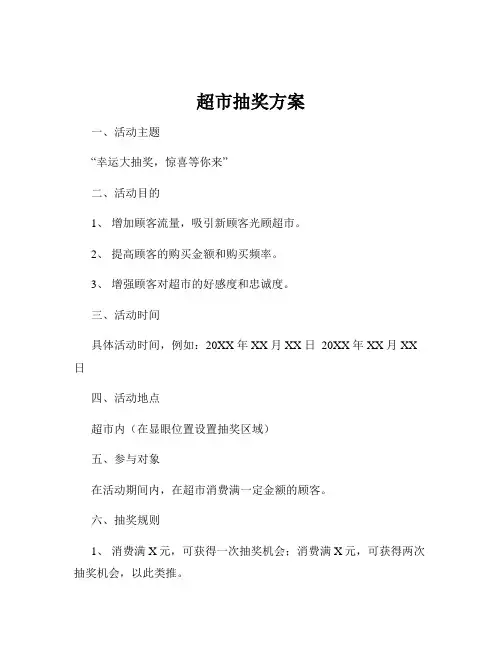 超市抽奖方案

一、活动主题

“幸运大抽奖，惊喜等你来”

二、活动目的

1、 增加顾客流量，吸引新顾客光顾超市。

2、 提高顾客的购买金额和购买频率。

3、 增强顾客对超市的好感度和忠诚度。

三、活动时间

具体活动时间，例如：20XX 年 XX 月 XX 日 20XX 年 XX 月 XX 日

四、活动地点

超市内（在显眼位置设置抽奖区域）

五、参与对象

在活动期间内，在超市消费满一定金额的顾客。

六、抽奖规则

1、 消费满 X 元，可获得一次抽奖机会；消费满 X 元，可获得两次抽奖机会，以此类推。